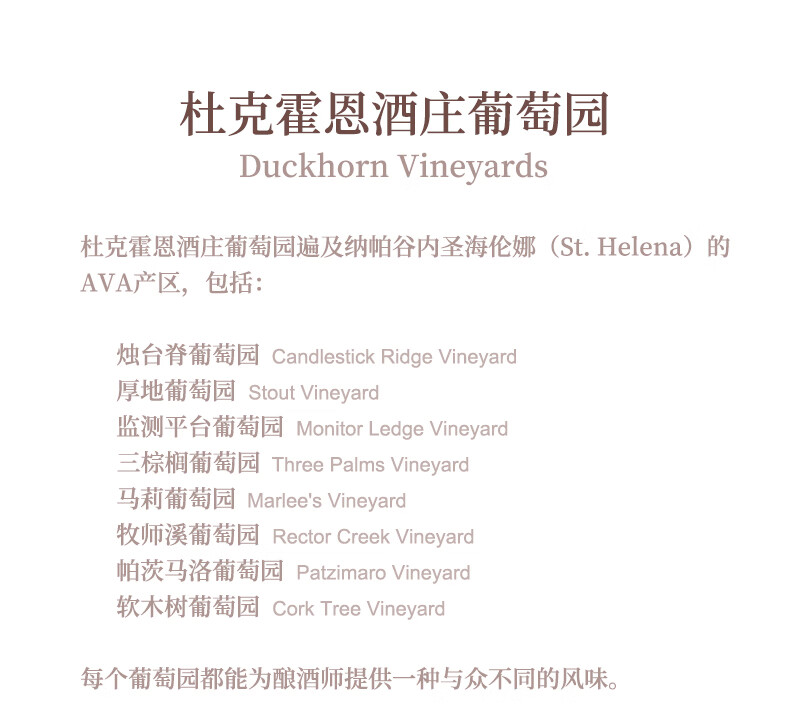 杜克霍恩酒庄葡萄园
Duckhorn Vineyards

杜克霍恩酒庄葡萄园遍及纳帕谷内圣海伦娜（St. Helena）的AVA产区，包括：

烛台脊葡萄园 Candlestick Ridge Vineyard
厚地葡萄园 Stout Vineyard
监测平台葡萄园 Monitor Ledge Vineyard
三棕榈葡萄园 Three Palms Vineyard
马莉葡萄园 Marlee's Vineyard
牧师溪葡萄园 Rector Creek Vineyard
帕茨马洛葡萄园 Patzimaro Vineyard
软木树葡萄园 Cork Tree Vineyard

每个葡萄园都能为酿酒师提供一种与众不同的风味。